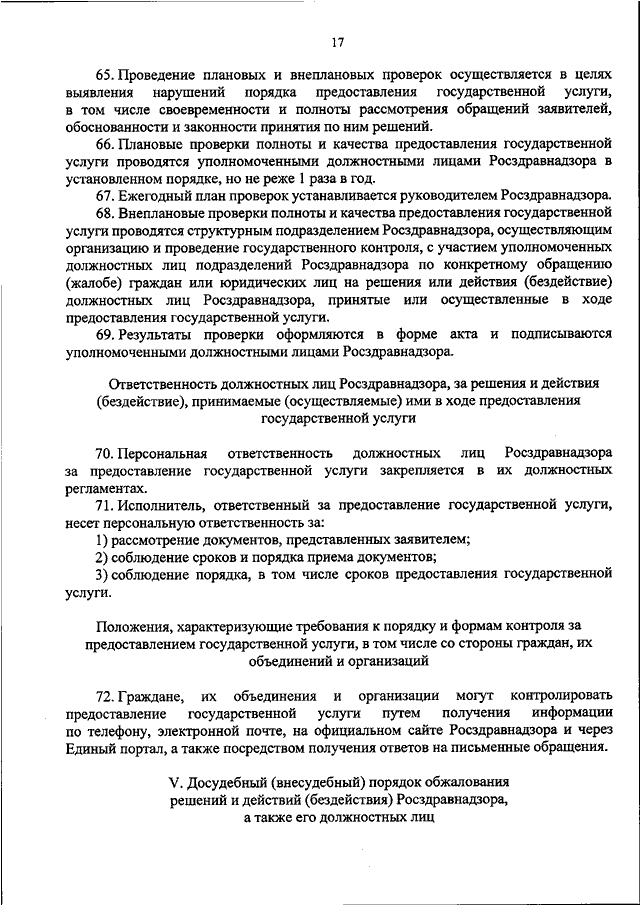 17

65. Проведение плановых и внеплановых проверок осуществляется в целях выявления нарушений порядка предоставления государственной услуги, в том числе своевременности и полноты рассмотрения обращений заявителей, обоснованности и законности принятия по ним решений.

66. Плановые проверки полноты и качества предоставления государственной услуги проводятся уполномоченными должностными лицами Росздравнадзора в установленном порядке, но не реже 1 раза в год.

67. Ежегодный план проверок устанавливается руководителем Росздравнадзора.

68. Внеплановые проверки полноты и качества предоставления государственной услуги проводятся структурным подразделением Росздравнадзора, осуществляющим организацию и проведение государственного контроля, с участием уполномоченных должностных лиц подразделений Росздравнадзора по конкретному обращению (жалобе) граждан или юридических лиц на решения или действия (бездействие) должностных лиц Росздравнадзора, принятые или осуществленные в ходе предоставления государственной услуги.

69. Результаты проверки оформляются в форме акта и подписываются уполномоченными должностными лицами Росздравнадзора.

Ответственность должностных лиц Росздравнадзора, за решения и действия (бездействие), принимаемые (осуществляемые) ими в ходе предоставления государственной услуги

70. Персональная ответственность должностных лиц Росздравнадзора за предоставление государственной услуги закрепляется в их должностных регламентах.

71. Исполнитель, ответственный за предоставление государственной услуги, несет персональную ответственность за:

1) рассмотрение документов, представленных заявителем;

2) соблюдение сроков и порядка приема документов;

3) соблюдение порядка, в том числе сроков предоставления государственной услуги.

Положения, характеризующие требования к порядку и формам контроля за предоставлением государственной услуги, в том числе со стороны граждан, их объединений и организаций

72. Граждане, их объединения и организации могут контролировать предоставление государственной услуги путем получения информации по телефону, электронной почте, на официальном сайте Росздравнадзора и через Единый портал, а также посредством получения ответов на письменные обращения.

V. Досудебный (внесудебный) порядок обжалования решений и действий (бездействия) Росздравнадзора, а также его должностных лиц